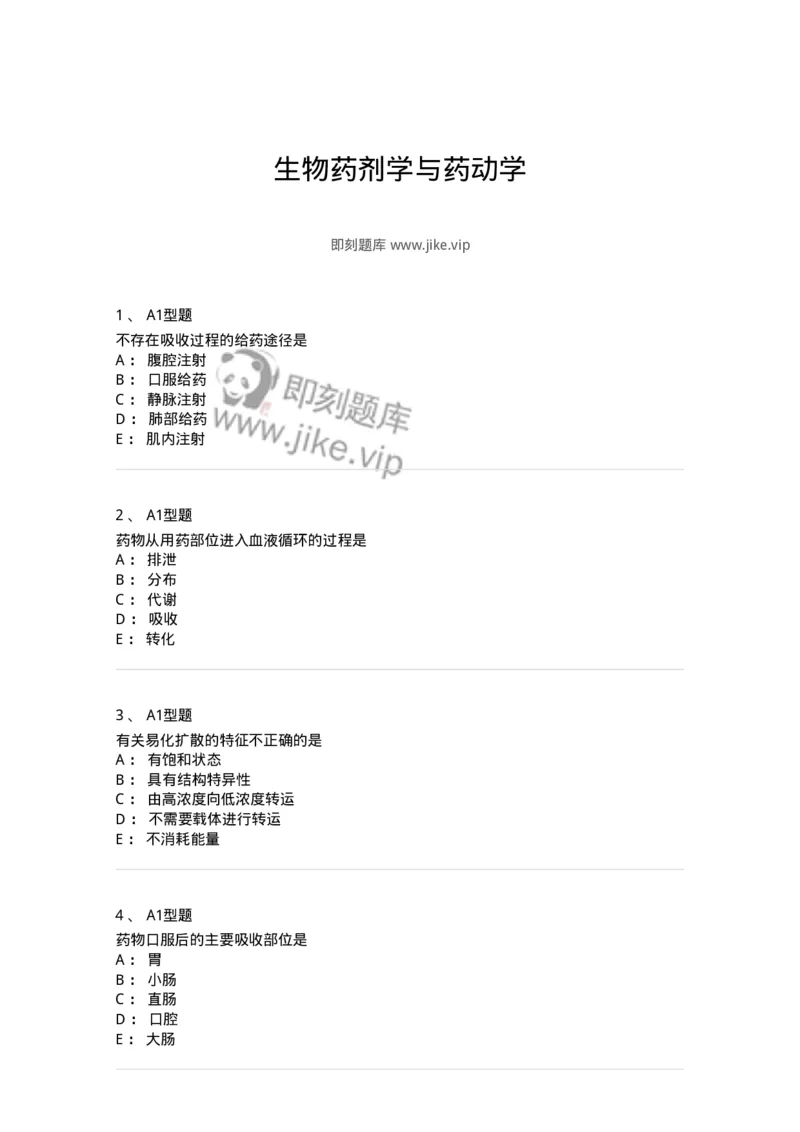 生物药剂学与药动学

即刻题库 www.jike.vip

1、 A1型题

不存在吸收过程的给药途径是
A： 腹腔注射
B： 口服给药
C： 静脉注射
D： 肺部给药
E： 肌内注射

即刻题库
www.jike.vip

2、 A1型题

药物从用药部位进入血液循环的过程是
A： 排泄
B： 分布
C： 代谢
D： 吸收
E： 转化

3、 A1型题

有关易化扩散的特征不正确的是
A： 有饱和状态
B： 具有结构特异性
C： 由高浓度向低浓度转运
D： 不需要载体进行转运
E： 不消耗能量

4、 A1型题

药物口服后的主要吸收部位是
A： 胃
B： 小肠
C： 直肠
D： 口腔
E： 大肠